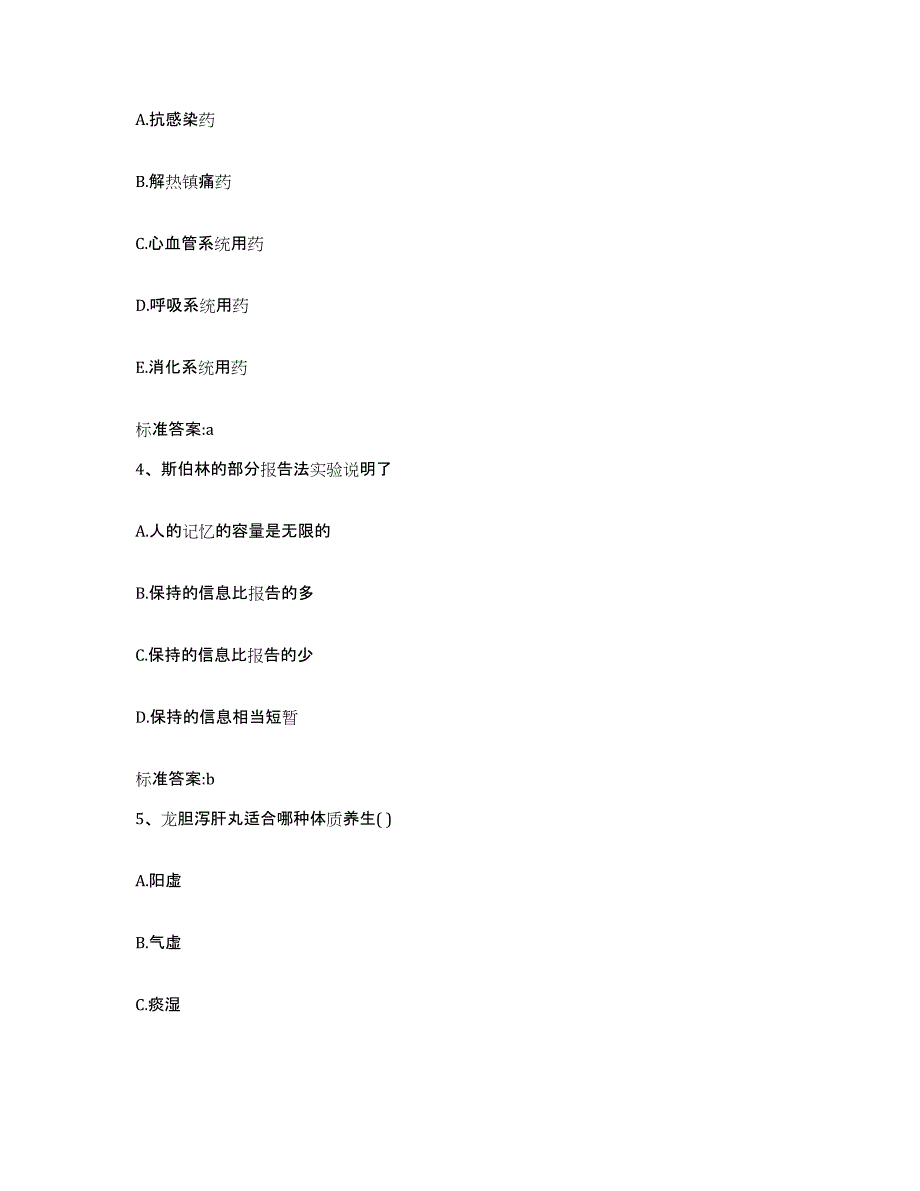 A.抗感染药

B.解热镇痛药

C.心血管系统用药

D.呼吸系统用药

E.消化系统用药

标准答案:a

4、斯伯林的部分报告法实验说明了

A.人的记忆的容量是无限的

B.保持的信息比报告的多

C.保持的信息比报告的少

D.保持的信息相当短暂

标准答案:b

5、龙胆泻肝丸适合哪种体质养生( )

A.阳虚

B.气虚

C.痰湿